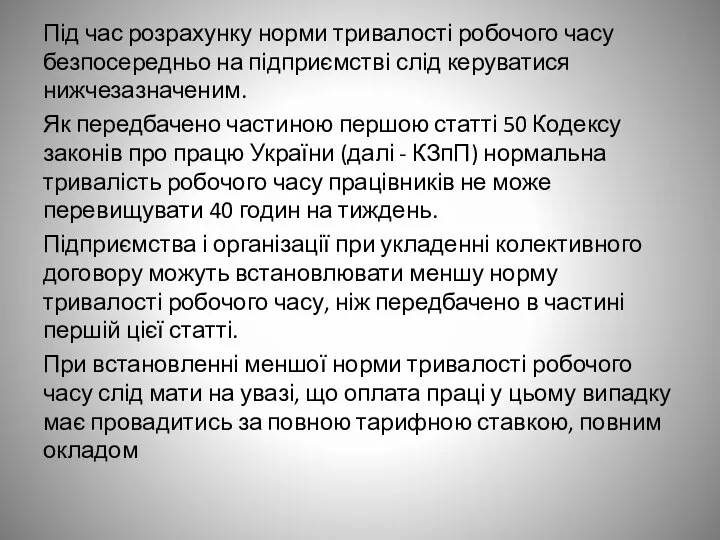 Під час розрахунку норми тривалості робочого часу безпосередньо на підприємстві слід керуватися нижчезазначеним.

Як передбачено частиною першою статті 50 Кодексу законів про працю України (далі - КЗпП) нормальна тривалість робочого часу працівників не може перевищувати 40 годин на тиждень.

Підприємства і організації при укладенні колективного договору можуть встановлювати меншу норму тривалості робочого часу, ніж передбачено в частині першій цієї статті.

При встановленні меншої норми тривалості робочого часу слід мати на увазі, що оплата праці у цьому випадку має провадитись за повною тарифною ставкою, повним окладом